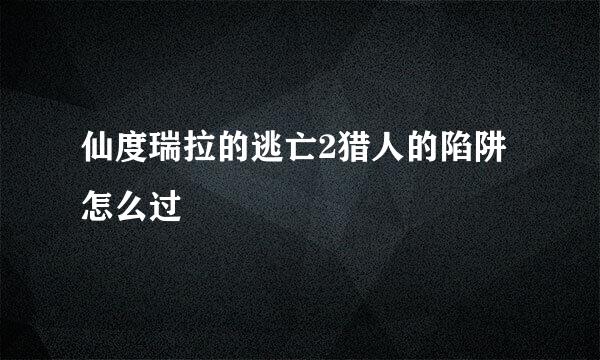 仙度瑞拉的逃亡2猎人的陷阱怎么过